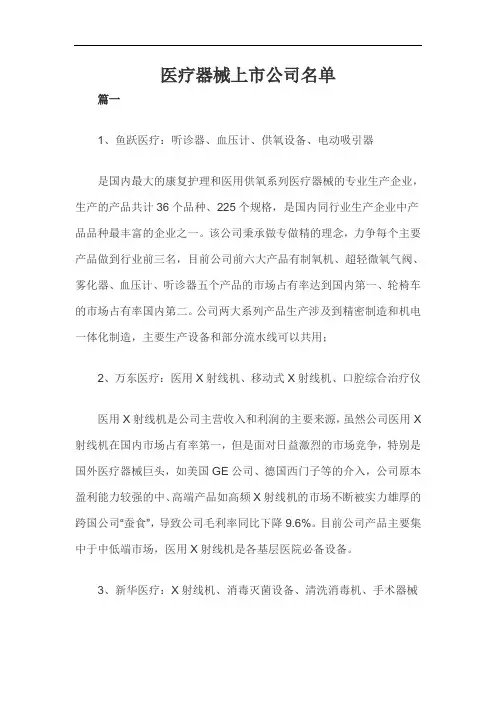 医疗器械上市公司名单

篇一

1、鱼跃医疗：听诊器、血压计、供氧设备、电动吸引器

是国内最大的康复护理和医用供氧系列医疗器械的专业生产企业，生产的产品共计 36 个品种、225 个规格，是国内同行业生产企业中产品品种最丰富的企业之一。该公司秉承做专做精的理念，力争每个主要产品做到行业前三名，目前公司前六大产品有制氧机、超轻微氧气阀、雾化器、血压计、听诊器五个产品的市场占有率达到国内第一、轮椅车的市场占有率国内第二。公司两大系列产品生产涉及到精密制造和机电一体化制造，主要生产设备和部分流水线可以共用；

2、万东医疗：医用 X 射线机、移动式 X 射线机、口腔综合治疗仪

医用 X 射线机是公司主营收入和利润的主要来源，虽然公司医用 X 射线机在国内市场占有率第一，但是面对日益激烈的市场竞争，特别是国外医疗器械巨头，如美国 GE 公司、德国西门子等的介入，公司原本盈利能力较强的中、高端产品如高频 X 射线机的市场不断被实力雄厚的跨国公司“蚕食”，导致公司毛利率同比下降 9.6%。目前公司产品主要集中于中低端市场，医用 X 射线机是各基层医院必备设备。

3、新华医疗：X 射线机、消毒灭菌设备、清洗消毒机、手术器械